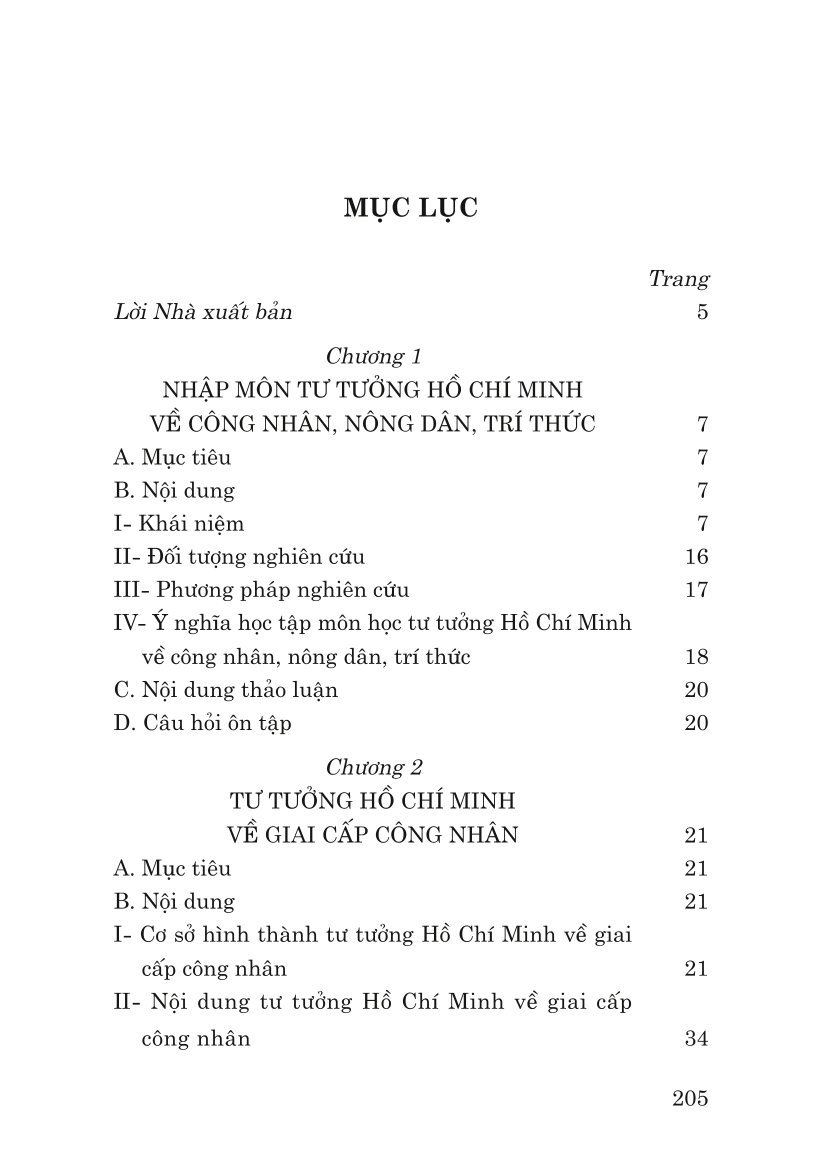 MỤC LỤC

Trang

Lời Nhà xuất bản 5

Chương 1
NHẬP MÔN TƯ TƯỞNG HỒ CHÍ MINH
VỀ CÔNG NHÂN, NÔNG DÂN, TRÍ THỨC 7

A. Mục tiêu 7

B. Nội dung 7

I- Khái niệm 7

II- Đối tượng nghiên cứu 16

III- Phương pháp nghiên cứu 17

IV- Ý nghĩa học tập môn học tư tưởng Hồ Chí Minh về công nhân, nông dân, trí thức 18

C. Nội dung thảo luận 20

D. Câu hỏi ôn tập 20

Chương 2
TƯ TƯỞNG HỒ CHÍ MINH
VỀ GIAI CẤP CÔNG NHÂN 21

A. Mục tiêu 21

B. Nội dung 21

I- Cơ sở hình thành tư tưởng Hồ Chí Minh về giai cấp công nhân 21

II- Nội dung tư tưởng Hồ Chí Minh về giai cấp công nhân 34

205